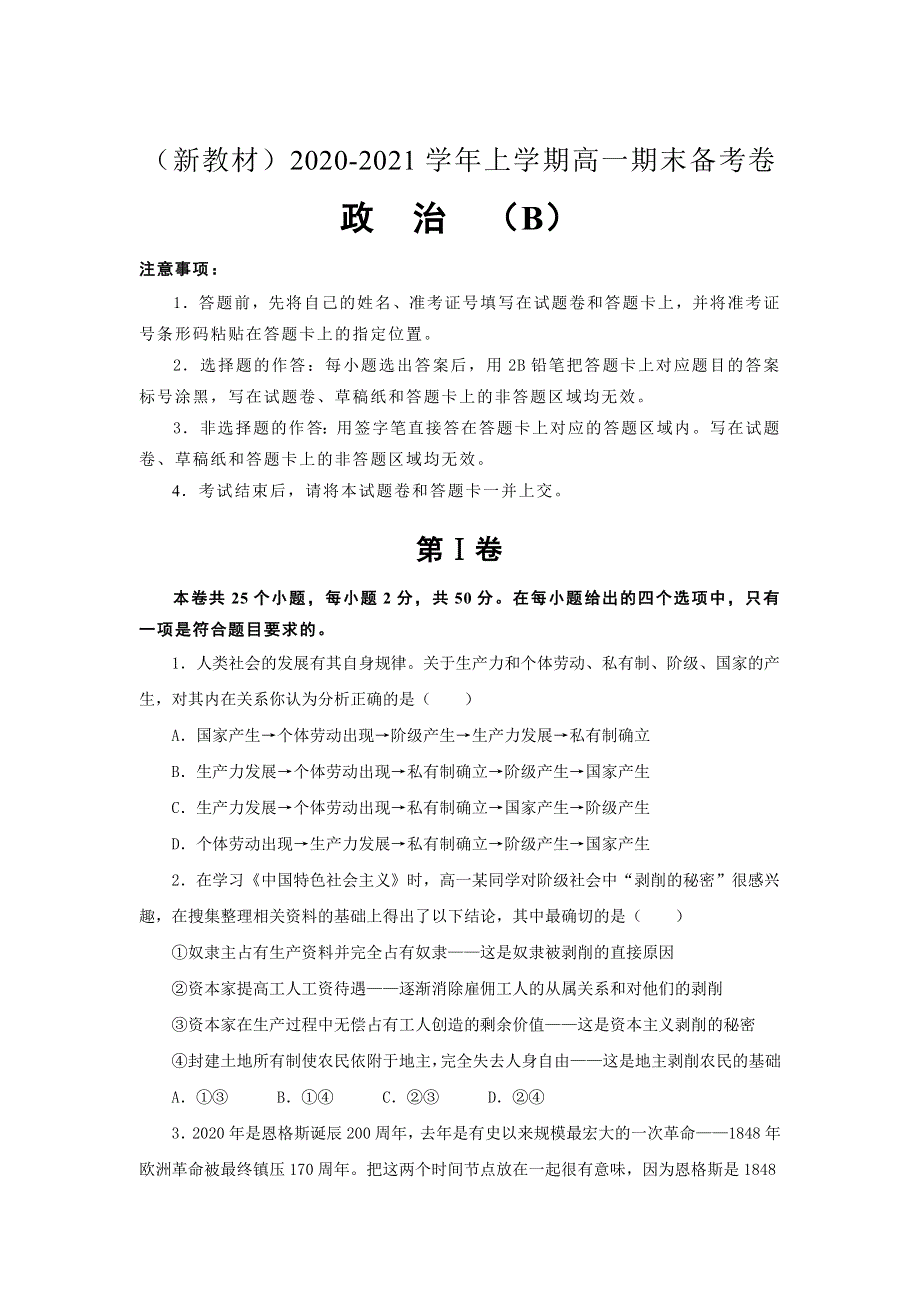 （新教材）2020-2021 学年上学期高一期末备考卷

政　治　（B）

注意事项：

1．答题前，先将自己的姓名、准考证号填写在试题卷和答题卡上，并将准考证号条形码粘贴在答题卡上的指定位置。

2．选择题的作答：每小题选出答案后，用 2B 铅笔把答题卡上对应题目的答案标号涂黑，写在试题卷、草稿纸和答题卡上的非答题区域均无效。

3．非选择题的作答：用签字笔直接答在答题卡上对应的答题区域内。写在试题卷、草稿纸和答题卡上的非答题区域均无效。

4．考试结束后，请将本试题卷和答题卡一并上交。

第Ⅰ卷

本卷共 25 个小题，每小题 2 分，共 50 分。在每小题给出的四个选项中，只有一项是符合题目要求的。

1．人类社会的发展有其自身规律。关于生产力和个体劳动、私有制、阶级、国家的产生，对其内在关系你认为分析正确的是（　　）

A．国家产生→个体劳动出现→阶级产生→生产力发展→私有制确立

B．生产力发展→个体劳动出现→私有制确立→阶级产生→国家产生

C．生产力发展→个体劳动出现→私有制确立→国家产生→阶级产生

D．个体劳动出现→生产力发展→私有制确立→阶级产生→国家产生

2．在学习《中国特色社会主义》时，高一某同学对阶级社会中“剥削的秘密”很感兴趣，在搜集整理相关资料的基础上得出了以下结论，其中最确切的是（　　）

①奴隶主占有生产资料并完全占有奴隶——这是奴隶被剥削的直接原因

②资本家提高工人工资待遇——逐渐消除雇佣工人的从属关系和对他们的剥削

③资本家在生产过程中无偿占有工人创造的剩余价值——这是资本主义剥削的秘密

④封建土地所有制使农民依附于地主，完全失去人身自由——这是地主剥削农民的基础

A．①③　　B．①④　　C．②③　　D．②④

3．2020 年是恩格斯诞辰 200 周年，去年是有史以来规模最宏大的一次革命——1848 年欧洲革命被最终镇压 170 周年。把这两个时间节点放在一起很有意味，因为恩格斯是 1848